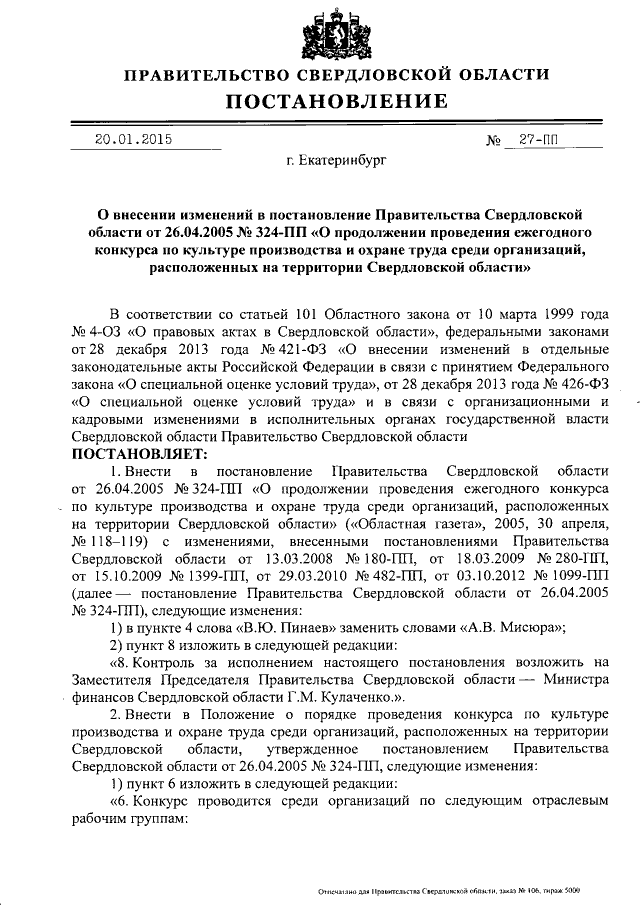 ПРАВИТЕЛЬСТВО СВЕРДЛОВСКОЙ ОБЛАСТИ
ПОСТАНОВЛЕНИЕ

20.01.2015 № 27-ПП

г. Екатеринбург

О внесении изменений в постановление Правительства Свердловской области от 26.04.2005 № 324-ПП «О продолжении проведения ежегодного конкурса по культуре производства и охране труда среди организаций, расположенных на территории Свердловской области»

В соответствии со статьей 101 Областного закона от 10 марта 1999 года № 4-ОЗ «О правовых актах в Свердловской области», федеральными законами от 28 декабря 2013 года № 421-ФЗ «О внесении изменений в отдельные законодательные акты Российской Федерации в связи с принятием Федерального закона «О специальной оценке условий труда», от 28 декабря 2013 года № 426-ФЗ «О специальной оценке условий труда» и в связи с организационными и кадровыми изменениями в исполнительных органах государственной власти Свердловской области Правительство Свердловской области
ПОСТАНОВЛЯЕТ:
1. Внести в постановление Правительства Свердловской области от 26.04.2005 № 324-ПП «О продолжении проведения ежегодного конкурса по культуре производства и охране труда среди организаций, расположенных на территории Свердловской области» («Областная газета», 2005, 30 апреля, № 118–119) с изменениями, внесенными постановлениями Правительства Свердловской области от 13.03.2008 № 180-ПП, от 18.03.2009 № 280-ПП, от 15.10.2009 № 1399-ПП, от 29.03.2010 № 482-ПП, от 03.10.2012 № 1099-ПП (далее — постановление Правительства Свердловской области от 26.04.2005 № 324-ПП), следующие изменения:
1) в пункте 4 слова «В.Ю. Пинаев» заменить словами «А.В. Мисюра»;
2) пункт 8 изложить в следующей редакции:
«8. Контроль за исполнением настоящего постановления возложить на Заместителя Председателя Правительства Свердловской области — Министра финансов Свердловской области Г.М. Кулаченко.».
2. Внести в Положение о порядке проведения конкурса по культуре производства и охране труда среди организаций, расположенных на территории Свердловской области, утвержденное постановлением Правительства Свердловской области от 26.04.2005 № 324-ПП, следующие изменения:
1) пункт 6 изложить в следующей редакции:
«6. Конкурс проводится среди организаций по следующим отраслевым рабочим группам:

Отпечатано для Правительства Свердловской области, заказ № 106, тираж 5000